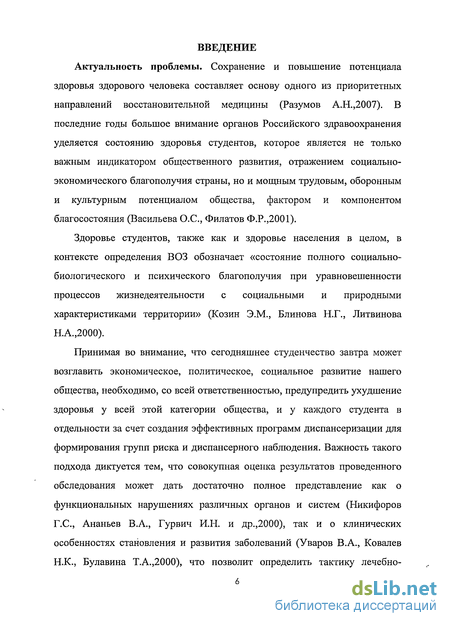 ВВЕДЕНИЕ

Актуальность проблемы. Сохранение и повышение потенциала здоровья здорового человека составляет основу одного из приоритетных направлений восстановительной медицины (Разумов А.Н.,2007). В последние годы большое внимание органов Российского здравоохранения уделяется состоянию здоровья студентов, которое является не только важным индикатором общественного развития, отражением социально-экономического благополучия страны, но и мощным трудовым, оборонным и культурным потенциалом общества, фактором и компонентом благосостояния (Васильева О.С., Филатов Ф.Р.,2001).

Здоровье студентов, также как и здоровье населения в целом, в контексте определения ВОЗ обозначает «состояние полного социально-биологического и психического благополучия при уравновешенности процессов жизнедеятельности с социальными и природными характеристиками территории» (Козин Э.М., Блинова Н.Г., Литвинова Н.А.,2000).

Принимая во внимание, что сегодняшнее студенчество завтра может возглавить экономическое, политическое, социальное развитие нашего общества, необходимо, со всей ответственностью, предупредить ухудшение здоровья у всей этой категории общества, и у каждого студента в отдельности за счет создания эффективных программ диспансеризации для формирования групп риска и диспансерного наблюдения. Важность такого подхода диктуется тем, что совокупная оценка результатов проведенного обследования может дать достаточно полное представление как о функциональных нарушениях различных органов и систем (Никифоров Г.С., Ананьев В.А., Гурвич И.Н. и др.,2000), так и о клинических особенностях становления и развития заболеваний (Уваров В.А., Ковалев Н.К., Булавина Т.А.,2000), что позволит определить тактику лечебно-

6

dsLib.net
библиотека диссертаций